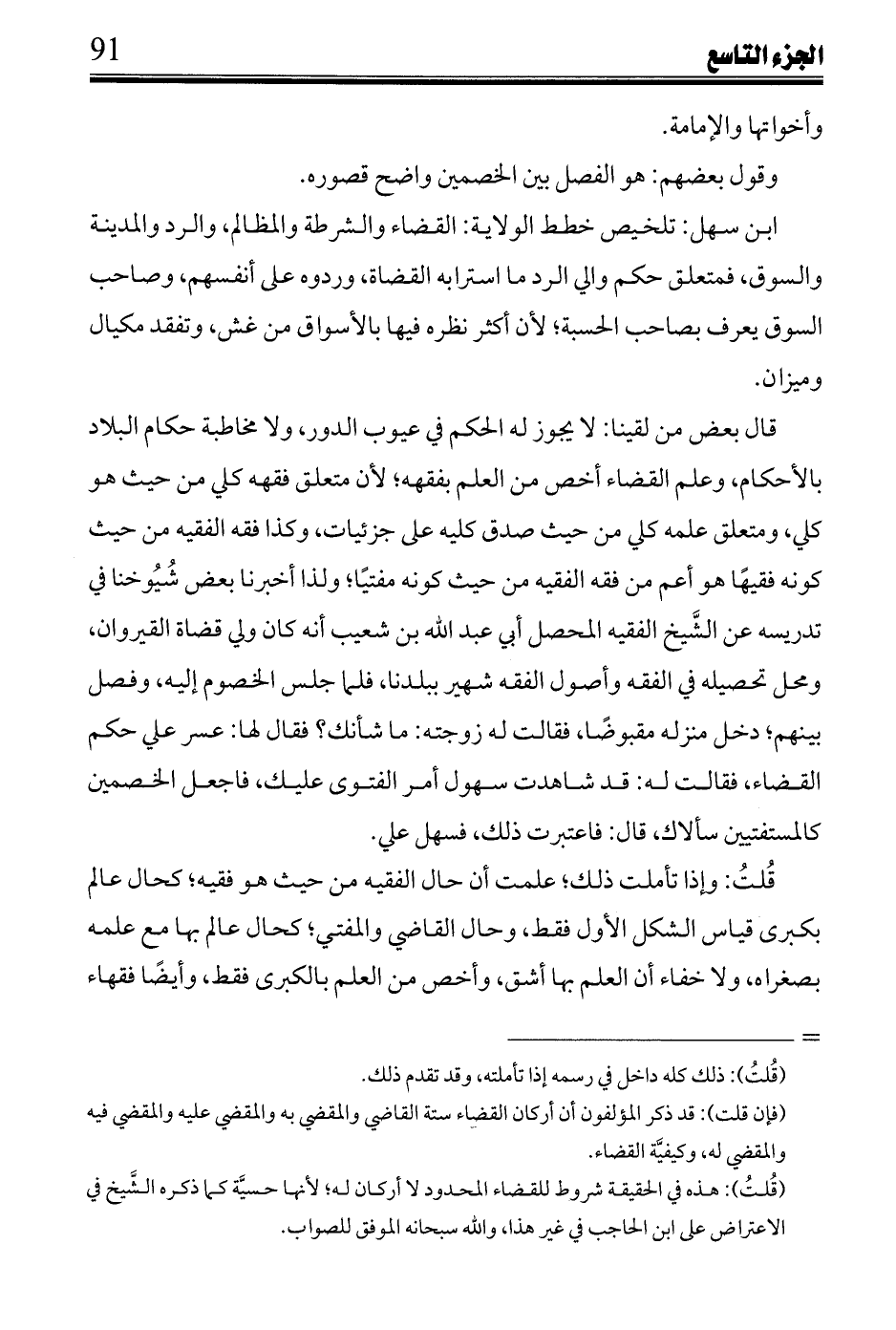 الجزء التاسع 91

وأخواتها والإمامة.

وقول بعضهم: هو الفصل بين الخصمين واضح قصوره.

ابن سهل: تلخيص خطط الولاية: القضاء والشرطة والمظالم، والرد والمدينة والسوق، فمتعلق حكم والي الرد ما استرابه القضاة، وردوه على أنفسهم، وصاحب السوق يعرف بصاحب الحسبة؛ لأن أكثر نظره فيها بالأسواق من غش، وتفقد مكيال وميزان.

قال بعض من لقينا: لا يجوز له الحكم في عيوب الدور، ولا مخاطبة حكام البلاد بالأحكام، وعلم القضاء أخص من العلم بفقهه؛ لأن متعلق فقهه كلي من حيث هو كلي، ومتعلق علمه كلي من حيث صدق كليه على جزئيات، وكذا فقه الفقيه من حيث كونه فقيهًا هو أعم من فقه الفقيه من حيث كونه مفتيًا؛ ولذا أخبرنا بعض شُيُوخنا في تدريسه عن الشَّيخ الفقيه المحصل أبي عبد الله بن شعيب أنه كان ولي قضاة القيروان، ومحل تحصيله في الفقه وأصول الفقه شهير ببلدنا، فلما جلس الخصوم إليه، وفصل بينهم؛ دخل منزله مقبوضًا، فقالت له زوجته: ما شأنك؟ فقال لها: عسر علي حكم القضاء، فقالت له: قد شاهدت سهول أمر الفتوى عليك، فاجعل الخصمين كالمستفتيين سألاك، قال: فاعتبرت ذلك، فسهل علي.

قُلتُ: وإذا تأملت ذلك؛ علمت أن حال الفقيه من حيث هو فقيه؛ كحال عالم بكبرى قياس الشكل الأول فقط، وحال القاضي والمفتي؛ كحال عالم بها مع علمه بصغراه، ولا خفاء أن العلم بها أشق، وأخص من العلم بالكبرى فقط، وأيضًا فقهاء

=

(قُلتُ): ذلك كله داخل في رسمه إذا تأملته، وقد تقدم ذلك.

(فإن قلت): قد ذكر المؤلفون أن أركان القضاء ستة القاضي والمقضي به والمقضي عليه والمقضي فيه والمقضي له، وكيفيَّة القضاء.

(قُلتُ): هذه في الحقيقة شروط للقضاء المحدود لا أركان له؛ لأنها حسيَّة كما ذكره الشَّيخ في الاعتراض على ابن الحاجب في غير هذا، والله سبحانه الموفق للصواب.